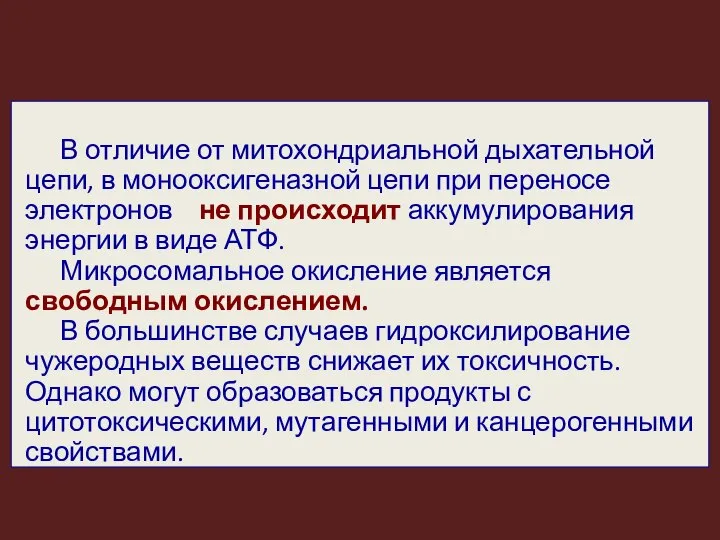 В отличие от митохондриальной дыхательной цепи, в монооксигеназной цепи при переносе электронов не происходит аккумулирования энергии в виде АТФ.

Микросомальное окисление является свободным окислением.

В большинстве случаев гидроксилирование чужеродных веществ снижает их токсичность. Однако могут образоваться продукты с цитотоксическими, мутагенными и канцерогенными свойствами.